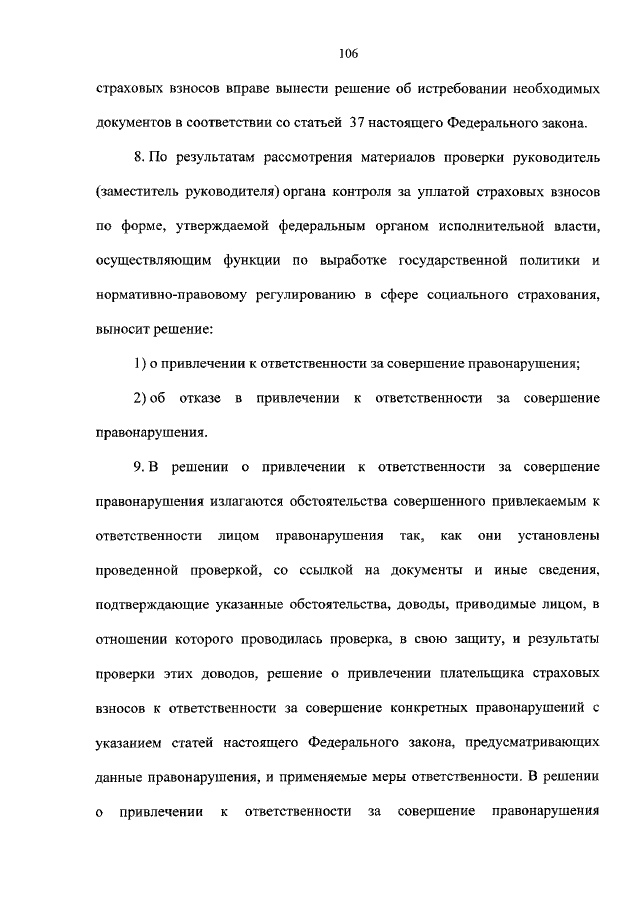 106

страховых взносов вправе вынести решение об истребовании необходимых документов в соответствии со статьей 37 настоящего Федерального закона.

8. По результатам рассмотрения материалов проверки руководитель (заместитель руководителя) органа контроля за уплатой страховых взносов по форме, утверждаемой федеральным органом исполнительной власти, осуществляющим функции по выработке государственной политики и нормативно-правовому регулированию в сфере социального страхования, выносит решение:

1) о привлечении к ответственности за совершение правонарушения;

2) об отказе в привлечении к ответственности за совершение правонарушения.

9. В решении о привлечении к ответственности за совершение правонарушения излагаются обстоятельства совершенного привлекаемым к ответственности лицом правонарушения так, как они установлены проведенной проверкой, со ссылкой на документы и иные сведения, подтверждающие указанные обстоятельства, доводы, приводимые лицом, в отношении которого проводилась проверка, в свою защиту, и результаты проверки этих доводов, решение о привлечении плательщика страховых взносов к ответственности за совершение конкретных правонарушений с указанием статей настоящего Федерального закона, предусматривающих данные правонарушения, и применяемые меры ответственности. В решении о привлечении к ответственности за совершение правонарушения